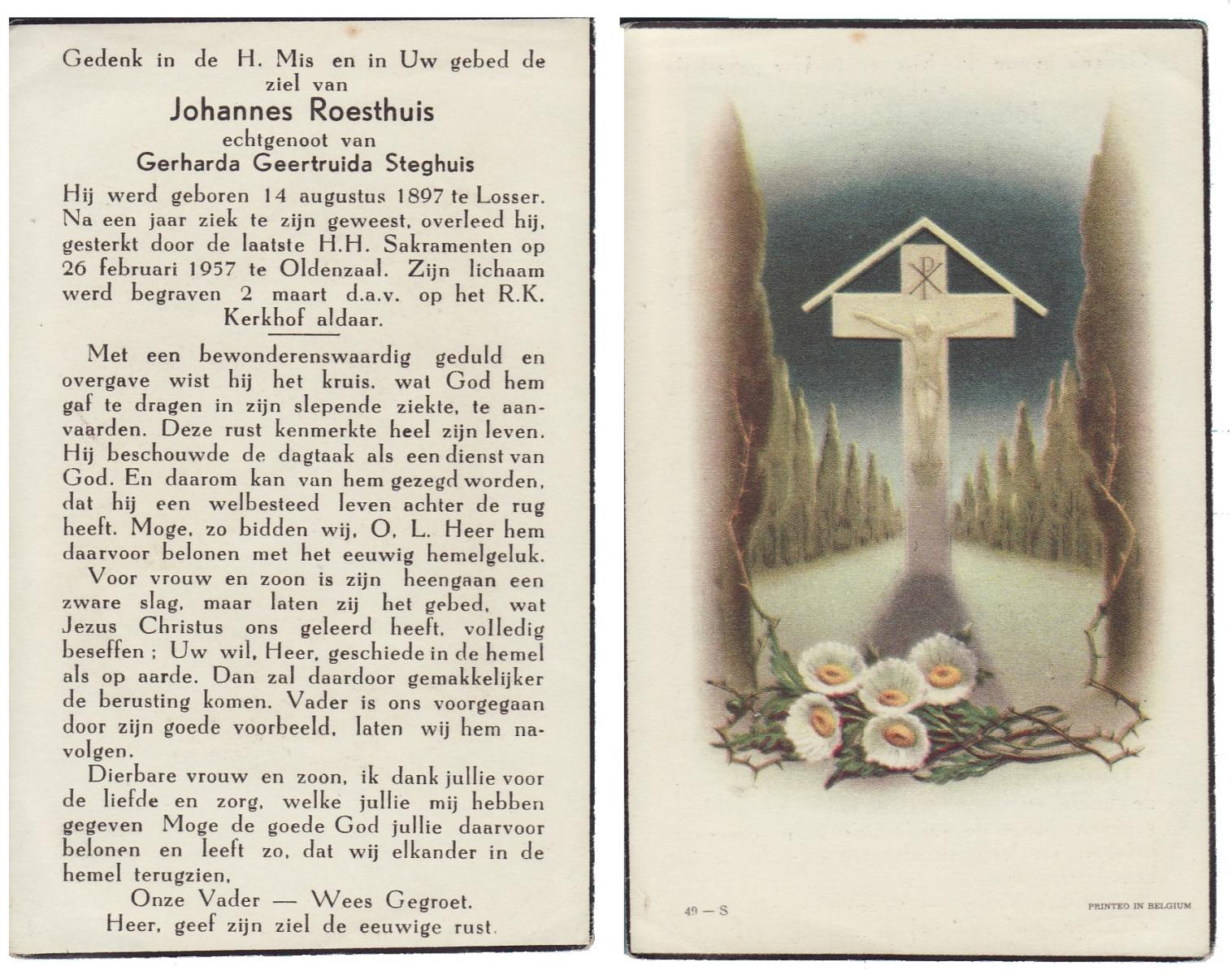 Gedenk in de H. Mis en in Uw gebed de ziel van

Johannes Roesthuis

echtgenoot van

Gerharda Geertruida Steghuis

Hij werd geboren 14 augustus 1897 te Losser. Na een jaar ziek te zijn geweest, overleed hij, gesterkt door de laatste H.H. Sakramenten op 26 februari 1957 te Oldenzaal. Zijn lichaam werd begraven 2 maart d.a.v. op het R.K. Kerkhof aldaar.

Met een bewonderenswaardig geduld en overgave wist hij het kruis. wat God hem gaf te dragen in zijn slepende ziekte, te aanvaarden. Deze rust kenmerkte heel zijn leven. Hij beschouwde de dagtaak als een dienst van God. En daarom kan van hem gezegd worden, dat hij een welbesteed leven achter de rug heeft. Moge, zo bidden wij, O. L. Heer hem daarvoor belonen met het eeuwig hemelgeluk.

Voor vrouw en zoon is zijn heengaan een zware slag, maar laten zij het gebed, wat Jezus Christus ons geleerd heeft, volledig beseffen ; Uw wil, Heer, geschiede in de hemel als op aarde. Dan zal daardoor gemakkelijker de berusting komen. Vader is ons voorgegaan door zijn goede voorbeeld, laten wij hem navolgen.

Dierbare vrouw en zoon, ik dank jullie voor de liefde en zorg, welke jullie mij hebben gegeven Moge de goede God jullie daarvoor belonen en leeft zo, dat wij elkander in de hemel terugzien,

Onze Vader — Wees Gegroet.

Heer, geef zijn ziel de eeuwige rust.

49 — S

PRINTED IN BELGIUM